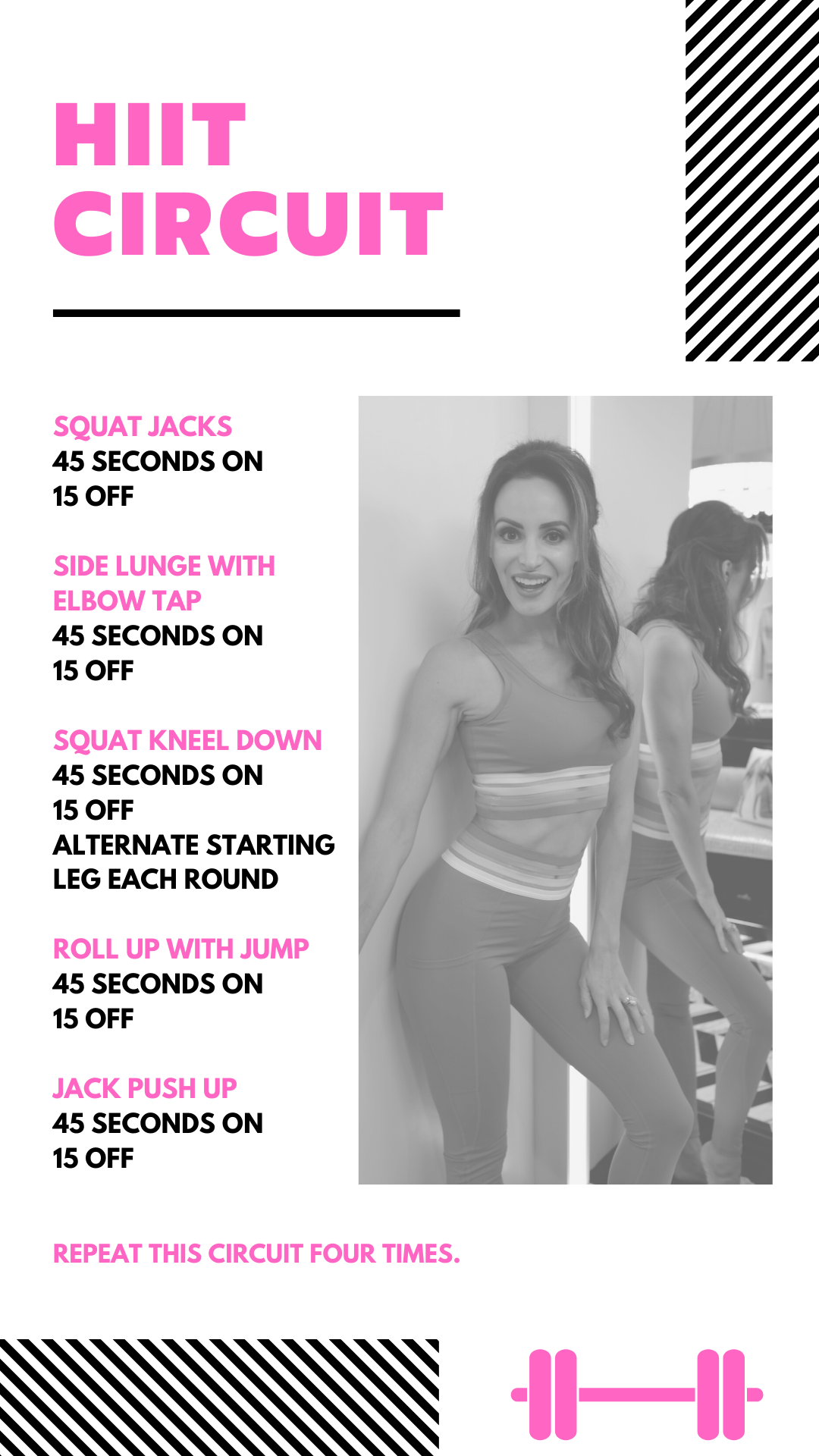 HIIT CIRCUIT

SQUAT JACKS
45 SECONDS ON
15 OFF

SIDE LUNGE WITH ELBOW TAP
45 SECONDS ON
15 OFF

SQUAT KNEEL DOWN
45 SECONDS ON
15 OFF
ALTERNATE STARTING LEG EACH ROUND

ROLL UP WITH JUMP
45 SECONDS ON
15 OFF

JACK PUSH UP
45 SECONDS ON
15 OFF

REPEAT THIS CIRCUIT FOUR TIMES.